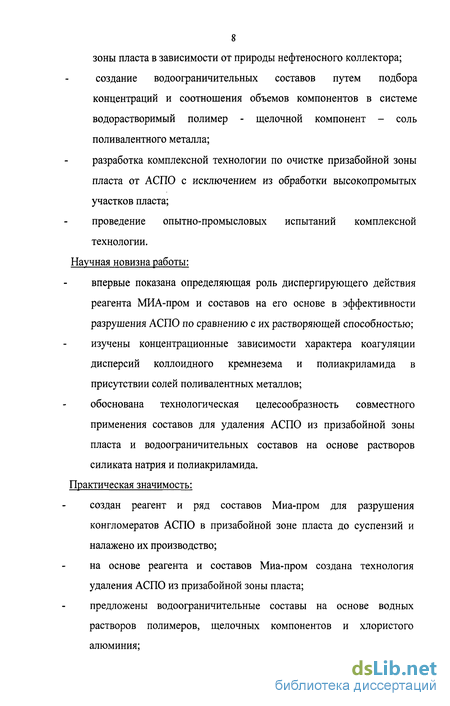 8

зоны пласта в зависимости от природы нефтеносного коллектора;

- создание водоограничительных составов путем подбора концентраций и соотношения объемов компонентов в системе водорастворимый полимер - щелочной компонент – соль поливалентного металла;

- разработка комплексной технологии по очистке призабойной зоны пласта от АСПО с исключением из обработки высокопромытых участков пласта;

- проведение опытно-промысловых испытаний комплексной технологии.

Научная новизна работы:

- впервые показана определяющая роль диспергирующего действия реагента МИА-пром и составов на его основе в эффективности разрушения АСПО по сравнению с их растворяющей способностью;

- изучены концентрационные зависимости характера коагуляции дисперсий коллоидного кремнезема и полиакриламида в присутствии солей поливалентных металлов;

- обоснована технологическая целесообразность совместного применения составов для удаления АСПО из призабойной зоны пласта и водоограничительных составов на основе растворов силиката натрия и полиакриламида.

Практическая значимость:

- создан реагент и ряд составов Миа-пром для разрушения конгломератов АСПО в призабойной зоне пласта до суспензий и налажено их производство;

- на основе реагента и составов Миа-пром создана технология удаления АСПО из призабойной зоны пласта;

- предложены водоограничительные составы на основе водных растворов полимеров, щелочных компонентов и хлористого алюминия;

dsLib.net
библиотека диссертаций